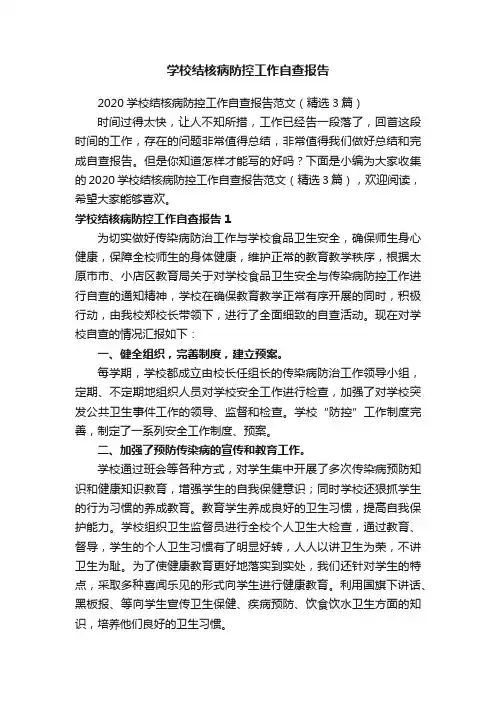 学校结核病防控工作自查报告

2020 学校结核病防控工作自查报告范文（精选 3 篇）

时间过得太快，让人不知所措，工作已经告一段落了，回首这段时间的工作，存在的问题非常值得总结，非常值得我们做好总结和完成自查报告。但是你知道怎样才能写的好吗？下面是小编为大家收集的 2020 学校结核病防控工作自查报告范文（精选 3 篇），欢迎阅读，希望大家能够喜欢。

学校结核病防控工作自查报告 1

为切实做好传染病防治工作与学校食品卫生安全，确保师生身心健康，保障全校师生的身体健康，维护正常的教育教学秩序，根据太原市市、小店区教育局关于对学校食品卫生安全与传染病防控工作进行自查的通知精神，学校在确保教育教学正常有序开展的同时，积极行动，由我校郑校长带领下，进行了全面细致的自查活动。现在对学校自查的情况汇报如下：

一、健全组织，完善制度，建立预案。

每学期，学校都成立由校长任组长的传染病防治工作领导小组，定期、不定期地组织人员对学校安全工作进行检查，加强了对学校突发公共卫生事件工作的领导、监督和检查。学校“防控”工作制度完善，制定了一系列安全工作制度、预案。

二、加强了预防传染病的宣传和教育工作。

学校通过班会等各种方式，对学生集中开展了多次传染病预防知识和健康知识教育，增强学生的自我保健意识；同时学校还狠抓学生的行为习惯的养成教育。教育学生养成良好的卫生习惯，提高自我保护能力。学校组织卫生监督员进行全校个人卫生大检查，通过教育、督导，学生的个人卫生习惯有了明显好转，人人以讲卫生为荣，不讲卫生为耻。为了使健康教育更好地落实到实处，我们还针对学生的特点，采取多种喜闻乐见的形式向学生进行健康教育。利用国旗下讲话、黑板报、等向学生宣传卫生保健、疾病预防、饮食饮水卫生方面的知识，培养他们良好的卫生习惯。